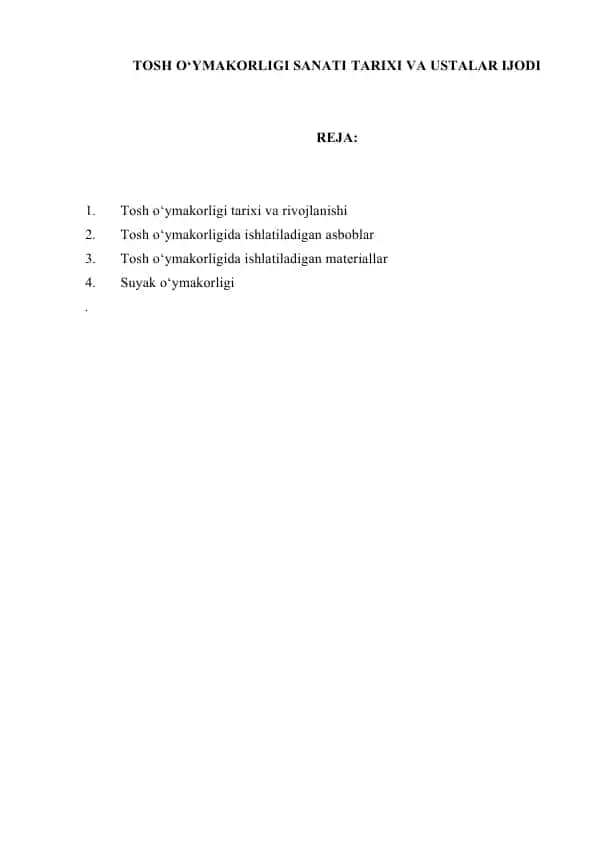 TOSH O‘YMAKORLIGI SANATI TARIXI VA USTALAR IJODI

REJA:

1. Tosh o‘ymakorligi tarixi va rivojlanishi
2. Tosh o‘ymakorligida ishlatiladigan asboblar
3. Tosh o‘ymakorligida ishlatiladigan materiallar
4. Suyak o‘ymakorligi
.